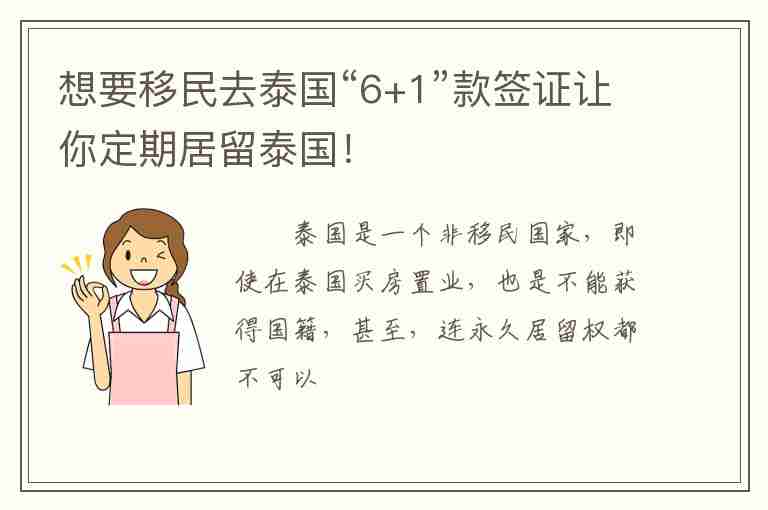 想要移民去泰国“6+1”款签证让你定期居留泰国！

泰国是一个非移民国家，即使在泰国买房置业，也是不能获得国籍，甚至，连永久居留权都不可以